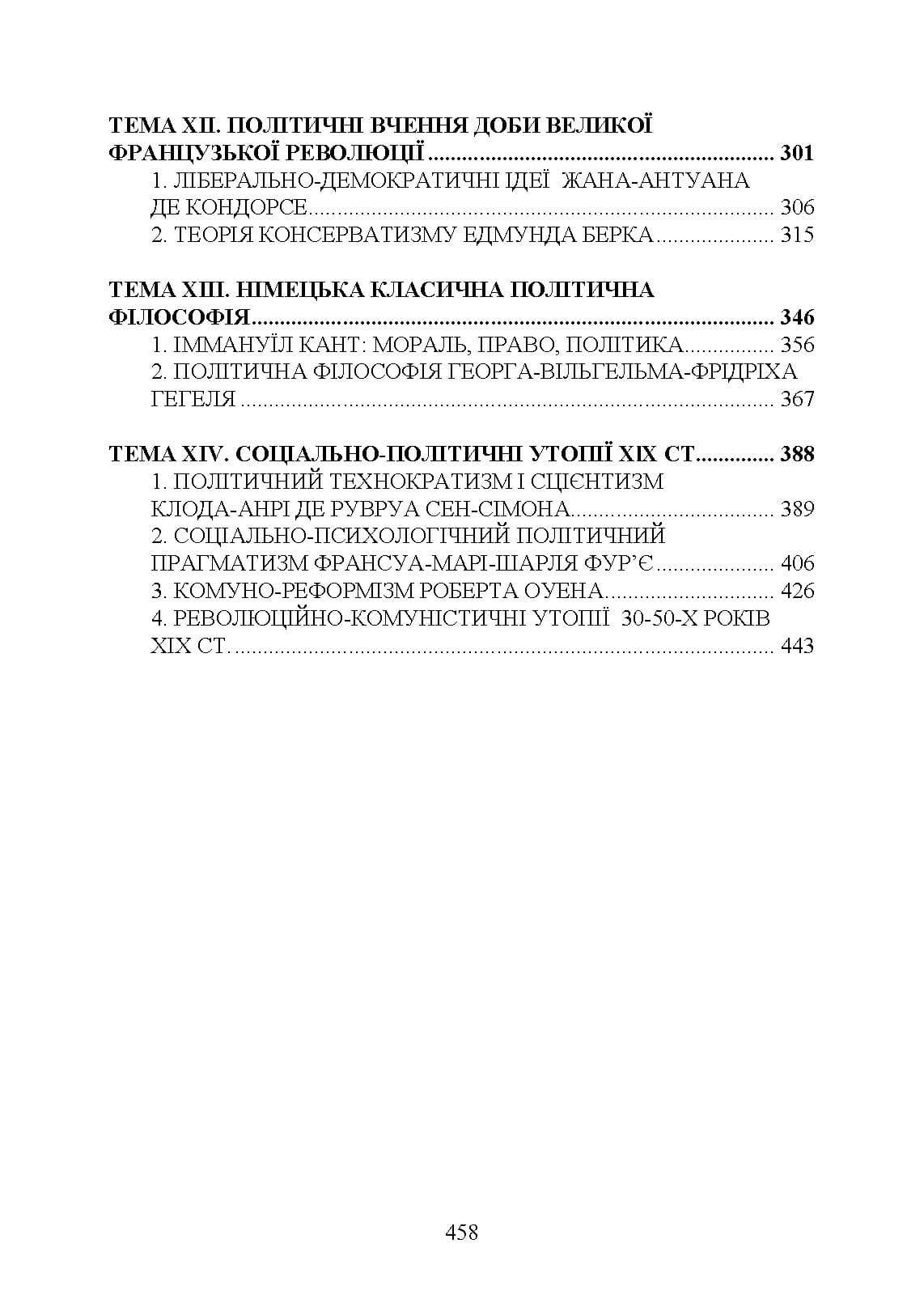 ТЕМА XII. ПОЛІТИЧНІ ВЧЕННЯ ДОБИ ВЕЛИКОЇ ФРАНЦУЗЬКОЇ РЕВОЛЮЦІЇ 301
1. ЛІБЕРАЛЬНО-ДЕМОКРАТИЧНІ ІДЕЇ ЖАНА-АНТУАНА ДЕ КОНДОРСЕ 306
2. ТЕОРІЯ КОНСЕРВАТИЗМУ ЕДМУНДА БЕРКА 315

ТЕМА XIII. НІМЕЦЬКА КЛАСИЧНА ПОЛІТИЧНА ФІЛОСОФІЯ 346
1. ІММАНУЇЛ КАНТ: МОРАЛЬ, ПРАВО, ПОЛІТИКА 356
2. ПОЛІТИЧНА ФІЛОСОФІЯ ГЕОРГА-ВІЛЬГЕЛЬМА-ФРІДРІХА ГЕГЕЛЯ 367

ТЕМА XIV. СОЦІАЛЬНО-ПОЛІТИЧНІ УТОПІЇ XIX СТ. 388
1. ПОЛІТИЧНИЙ ТЕХНОКРАТИЗМ І СЦІЄНТИЗМ КЛОДА-АНРІ ДЕ РУВРУА СЕН-СІМОНА 389
2. СОЦІАЛЬНО-ПСИХОЛОГІЧНИЙ ПОЛІТИЧНИЙ ПРАГМАТИЗМ ФРАНСУА-МАРІ-ШАРЛЯ ФУР'Є 406
3. КОМУНО-РЕФОРМІЗМ РОБЕРТА ОУЕНА 426
4. РЕВОЛЮЦІЙНО-КОМУНІСТИЧНІ УТОПІЇ 30-50-Х РОКІВ XIX СТ. 443

458